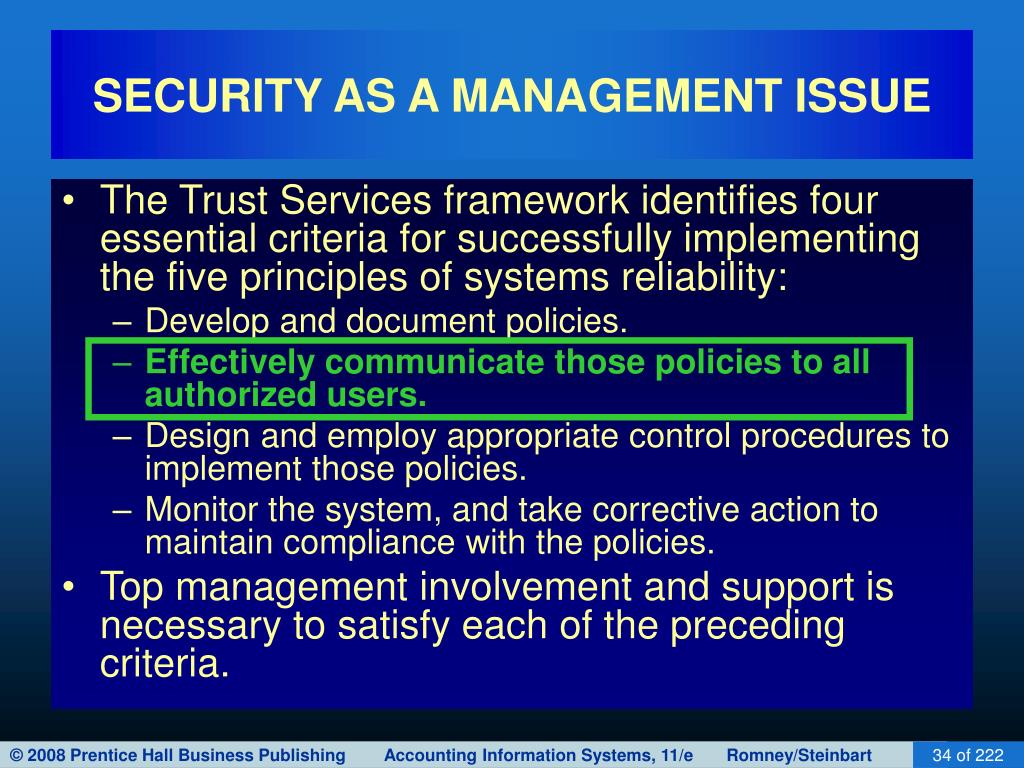 SECURITY AS A MANAGEMENT ISSUE

• The Trust Services framework identifies four essential criteria for successfully implementing the five principles of systems reliability:
– Develop and document policies.
– Effectively communicate those policies to all authorized users.
– Design and employ appropriate control procedures to implement those policies.
– Monitor the system, and take corrective action to maintain compliance with the policies.
• Top management involvement and support is necessary to satisfy each of the preceding criteria.

© 2008 Prentice Hall Business Publishing Accounting Information Systems, 11/e Romney/Steinbart 34 of 222